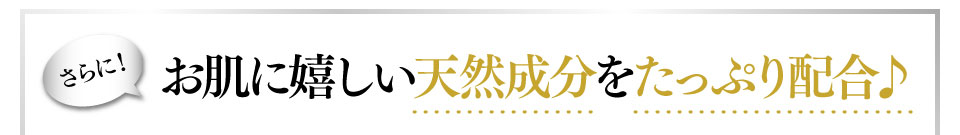 さらに!

お肌に嬉しい天然成分をたっぷり配合♪